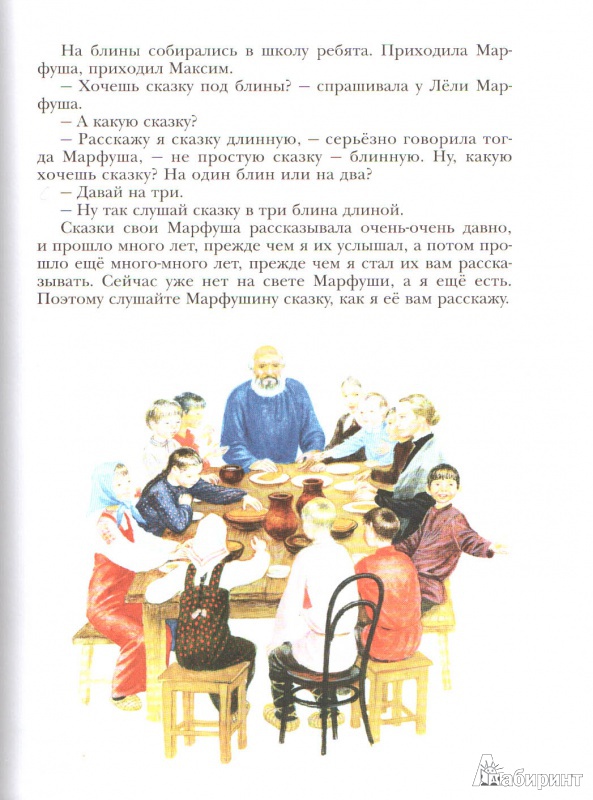 На блины собирались в школу ребята. Приходила Марфуша, приходил Максим.
– Хочешь сказку под блины? – спрашивала у Лёли Марфуша.
– А какую сказку?
– Расскажу я сказку длинную, – серьёзно говорила тогда Марфуша, – не простую сказку – блинную. Ну, какую хочешь сказку? На один блин или на два?
– Давай на три.
– Ну так слушай сказку в три блина длиной.
Сказки свои Марфуша рассказывала очень-очень давно, и прошло много лет, прежде чем я их услышал, а потом прошло ещё много-много лет, прежде чем я стал их вам рассказывать. Сейчас уже нет на свете Марфуши, а я ещё есть. Поэтому слушайте Марфушину сказку, как я её вам расскажу.

Лабиринт